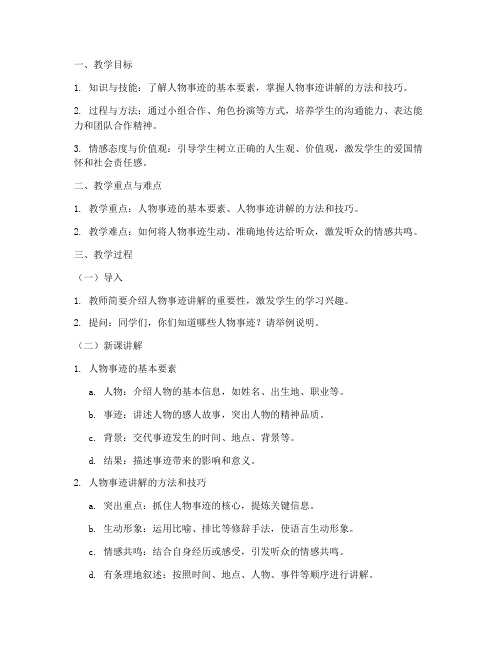 一、教学目标

1. 知识与技能：了解人物事迹的基本要素，掌握人物事迹讲解的方法和技巧。

2. 过程与方法：通过小组合作、角色扮演等方式，培养学生的沟通能力、表达能力和团队合作精神。

3. 情感态度与价值观：引导学生树立正确的人生观、价值观，激发学生的爱国情怀和社会责任感。

二、教学重点与难点

1. 教学重点：人物事迹的基本要素、人物事迹讲解的方法和技巧。

2. 教学难点：如何将人物事迹生动、准确地传达给听众，激发听众的情感共鸣。

三、教学过程

（一）导入

1. 教师简要介绍人物事迹讲解的重要性，激发学生的学习兴趣。

2. 提问：同学们，你们知道哪些人物事迹？请举例说明。

（二）新课讲解

1. 人物事迹的基本要素

a. 人物：介绍人物的基本信息，如姓名、出生地、职业等。

b. 事迹：讲述人物的感人故事，突出人物的精神品质。

c. 背景：交代事迹发生的时间、地点、背景等。

d. 结果：描述事迹带来的影响和意义。

2. 人物事迹讲解的方法和技巧

a. 突出重点：抓住人物事迹的核心，提炼关键信息。

b. 生动形象：运用比喻、排比等修辞手法，使语言生动形象。

c. 情感共鸣：结合自身经历或感受，引发听众的情感共鸣。

d. 有条理地叙述：按照时间、地点、人物、事件等顺序进行讲解。